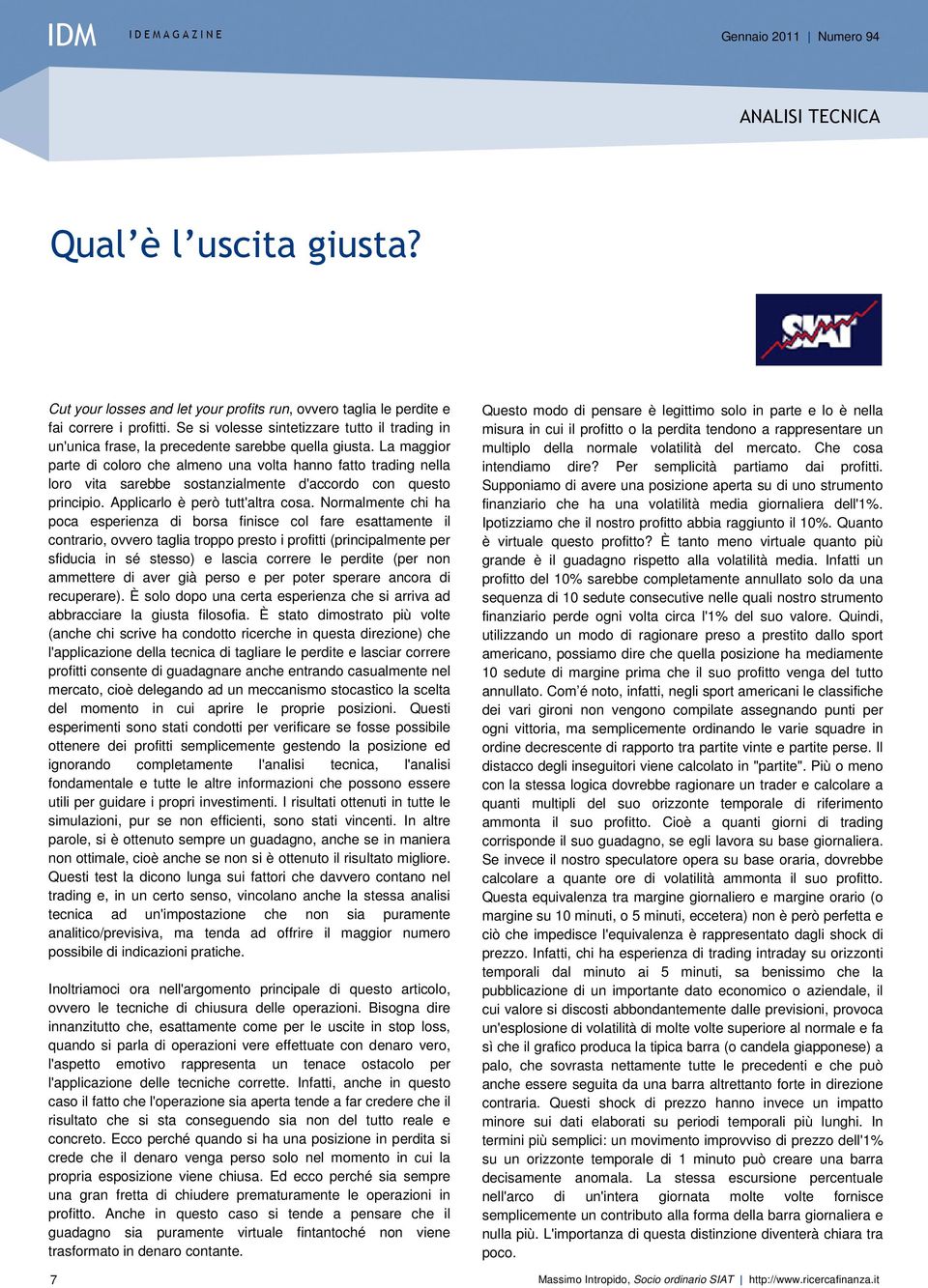 IDM IDEMAGAZINE

Gennaio 2011 | Numero 94

ANALISI TECNICA

Qual’è l’uscita giusta?

SIAT

Cut your losses and let your profits run, ovvero taglia le perdite e fai correre i profitti. Se si volesse sintetizzare tutto il trading in un'unica frase, la precedente sarebbe quella giusta. La maggior parte di coloro che almeno una volta hanno fatto trading nella loro vita sarebbe sostanzialmente d'accordo con questo principio. Applicarlo è però tutt'altra cosa. Normalmente chi ha poca esperienza di borsa finisce col fare esattamente il contrario, ovvero taglia troppo presto i profitti (principalmente per sfiducia in sé stesso) e lascia correre le perdite (per non ammettere di aver già perso e per poter sperare ancora di recuperare). È solo dopo una certa esperienza che si arriva ad abbracciare la giusta filosofia. È stato dimostrato più volte (anche chi scrive ha condotto ricerche in questa direzione) che l'applicazione della tecnica di tagliare le perdite e lasciar correre profitti consente di guadagnare anche entrando casualmente nel mercato, cioè delegando ad un meccanismo stocastico la scelta del momento in cui aprire le proprie posizioni. Questi esperimenti sono stati condotti per verificare se fosse possibile ottenere dei profitti semplicemente gestendo la posizione ed ignorando completamente l'analisi tecnica, l'analisi fondamentale e tutte le altre informazioni che possono essere utili per guidare i propri investimenti. I risultati ottenuti in tutte le simulazioni, pur se non efficienti, sono stati vincenti. In altre parole, si è ottenuto sempre un guadagno, anche se in maniera non ottimale, cioè anche se non si è ottenuto il risultato migliore. Questi test la dicono lunga sui fattori che davvero contano nel trading e, in un certo senso, vincolano anche la stessa analisi tecnica ad un'impostazione che non sia puramente analitico/previsiva, ma tenda ad offrire il maggior numero possibile di indicazioni pratiche.

Inoltriamoci ora nell'argomento principale di questo articolo, ovvero le tecniche di chiusura delle operazioni. Bisogna dire innanzitutto che, esattamente come per le uscite in stop loss, quando si parla di operazioni vere effettuate con denaro vero, l'aspetto emotivo rappresenta un tenace ostacolo per l'applicazione delle tecniche corrette. Infatti, anche in questo caso il fatto che l'operazione sia aperta tende a far credere che il risultato che si sta conseguendo sia non del tutto reale e concreto. Ecco perché quando si ha una posizione in perdita si crede che il denaro venga perso solo nel momento in cui la propria esposizione viene chiusa. Ed ecco perché sia sempre una gran fretta di chiudere prematuramente le operazioni in profitto. Anche in questo caso si tende a pensare che il guadagno sia puramente virtuale fintantoché non viene trasformato in denaro contante.

Questo modo di pensare è legittimo solo in parte e lo è nella misura in cui il profitto o la perdita tendono a rappresentare un multiplo della normale volatilità del mercato. Che cosa intendiamo dire? Per semplicità partiamo dai profitti. Supponiamo di avere una posizione aperta su di uno strumento finanziario che ha una volatilità media giornaliera dell'1%. Ipotizziamo che il nostro profitto abbia raggiunto il 10%. Quanto è virtuale questo profitto? È tanto meno virtuale quanto più grande è il guadagno rispetto alla volatilità media. Infatti un profitto del 10% sarebbe completamente annullato solo da una sequenza di 10 sedute consecutive nelle quali nostro strumento finanziario perde ogni volta circa l'1% del suo valore. Quindi, utilizzando un modo di ragionare preso a prestito dallo sport americano, possiamo dire che quella posizione ha mediamente 10 sedute di margine prima che il suo profitto venga del tutto annullato. Com’é noto, infatti, negli sport americani le classifiche dei vari gironi non vengono compilate assegnando punti per ogni vittoria, ma semplicemente ordinando le varie squadre in ordine decrescente di rapporto tra partite vinte e partite perse. Il distacco degli inseguitori viene calcolato in "partite". Più o meno con la stessa logica dovrebbe ragionare un trader e calcolare a quanti multipli del suo orizzonte temporale di riferimento ammonta il suo profitto. Cioè a quanti giorni di trading corrisponde il suo guadagno, se egli lavora su base giornaliera. Se invece il nostro speculatore opera su base oraria, dovrebbe calcolare a quante ore di volatilità ammonta il suo profitto. Questa equivalenza tra margine giornaliero e margine orario (o margine su 10 minuti, o 5 minuti, eccetera) non è però perfetta e ciò che impedisce l'equivalenza è rappresentato dagli shock di prezzo. Infatti, chi ha esperienza di trading intraday su orizzonti temporali dal minuto ai 5 minuti, sa benissimo che la pubblicazione di un importante dato economico o aziendale, il cui valore si discosti abbondantemente dalle previsioni, provoca un'esplosione di volatilità di molte volte superiore al normale e fa sì che il grafico produca la tipica barra (o candela giapponese) a palo, che sovrasta nettamente tutte le precedenti e che può anche essere seguita da una barra altrettanto forte in direzione contraria. Questi shock di prezzo hanno invece un impatto minore sui dati elaborati su periodi temporali più lunghi. In termini più semplici: un movimento improvviso di prezzo dell'1% su un orizzonte temporale di 1 minuto può creare una barra decisamente anomala. La stessa escursione percentuale nell'arco di un'intera giornata molte volte fornisce semplicemente un contributo alla forma della barra giornaliera e nulla più. L'importanza di questa distinzione diventerà chiara tra poco.

7

Massimo Intropido, Socio ordinario SIAT | http://www.ricercafinanza.it